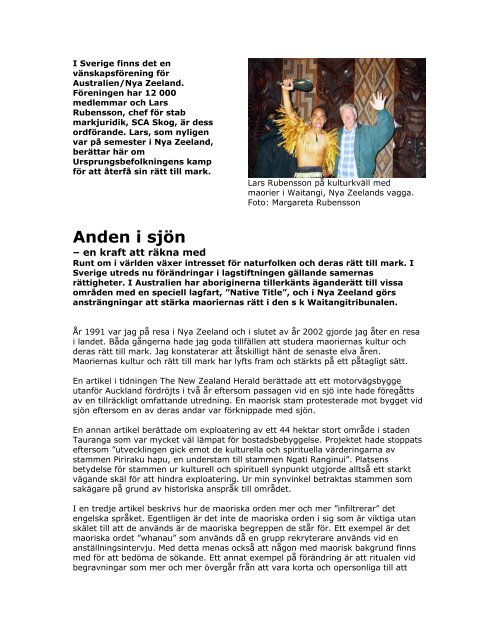 I Sverige finns det en vänskapsförening för Australien/Nya Zeeland. Föreningen har 12 000 medlemmar och Lars Rubensson, chef för stab markjuridik, SCA Skog, är dess ordförande. Lars, som nyligen var på semester i Nya Zeeland, berättar här om Ursprungsbefolkningens kamp för att återfå sin rätt till mark.

Lars Rubensson på kulturkväll med maorier i Waitangi, Nya Zeelands vagga. Foto: Margareta Rubensson

Anden i sjön
– en kraft att räkna med

Runt om i världen växer intresset för naturfolken och deras rätt till mark. I Sverige utreds nu förändringar i lagstiftningen gällande samernas rättigheter. I Australien har aboriginerna tillerkänts äganderätt till vissa områden med en speciell lagfart, "Native Title", och i Nya Zeeland görs ansträngningar att stärka maoriernas rätt i den s k Waitangitribunalen.

År 1991 var jag på resa i Nya Zeeland och i slutet av år 2002 gjorde jag åter en resa i landet. Båda gångerna hade jag goda tillfällen att studera maoriernas kultur och deras rätt till mark. Jag konstaterar att åtskilligt hänt de senaste elva åren. Maoriernas kultur och rätt till mark har lyfts fram och stärkts på ett påtagligt sätt.

En artikel i tidningen The New Zealand Herald berättade att ett motorvägsbygge utanför Auckland fördröjts i två år eftersom passagen vid en sjö inte hade föregåtts av en tillräckligt omfattande utredning. En maorisk stam protesterade mot bygget vid sjön eftersom en av deras andar var förknippade med sjön.

En annan artikel berättade om exploatering av ett 44 hektar stort område i staden Tauranga som var mycket väl lämpat för bostadsbebyggelse. Projektet hade stoppats eftersom "utvecklingen gick emot de kulturella och spirituella värderingarna av stammen Piriraku hapu, en understam till stammen Ngati Ranginui". Platsens betydelse för stammen ur kulturell och spirituell synpunkt utgjorde alltså ett starkt vägande skäl för att hindra exploatering. Ur min synvinkel betraktas stammen som sakägare på grund av historiska anspråk till området.

I en tredje artikel beskrivs hur de maoriska orden mer och mer "infiltrerar" det engelska språket. Egentligen är det inte de maoriska orden i sig som är viktiga utan skälet till att de används är de maoriska begreppen de står för. Ett exempel är det maoriska ordet "whanau" som används då en grupp rekryterare används vid en anställningsintervju. Med detta menas också att någon med maorisk bakgrund finns med för att bedöma de sökande. Ett annat exempel på förändring är att ritualen vid begravningar som mer och mer övergår från att vara korta och opersonliga till att